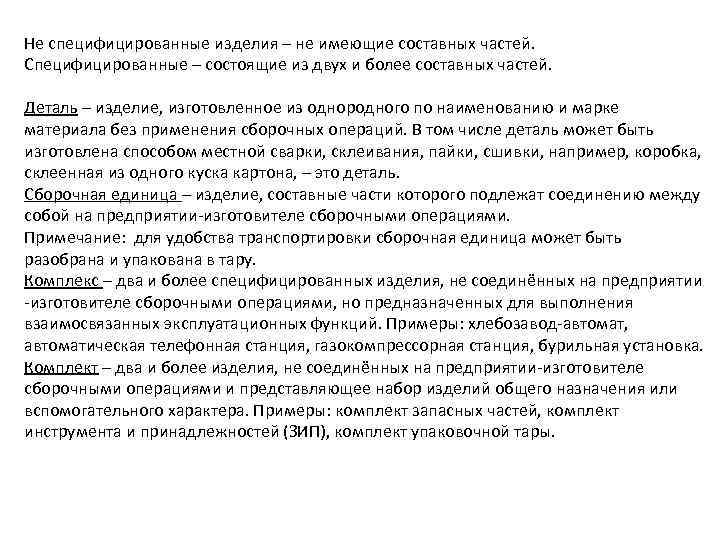 Не специфицированные изделия – не имеющие составных частей.
Специфицированные – состоящие из двух и более составных частей.

Деталь – изделие, изготовленное из однородного по наименованию и марке материала без применения сборочных операций. В том числе деталь может быть изготовлена способом местной сварки, склеивания, пайки, сшивки, например, коробка, склеенная из одного куска картона, – это деталь.
Сборочная единица – изделие, составные части которого подлежат соединению между собой на предприятии-изготовителе сборочными операциями.
Примечание: для удобства транспортировки сборочная единица может быть разобрана и упакована в тару.
Комплекс – два и более специфицированных изделия, не соединённых на предприятии -изготовителе сборочными операциями, но предназначенных для выполнения взаимосвязанных эксплуатационных функций. Примеры: хлебозавод-автомат, автоматическая телефонная станция, газокомпрессорная станция, бурильная установка.
Комплект – два и более изделия, не соединённых на предприятии-изготовителе сборочными операциями и представляющее набор изделий общего назначения или вспомогательного характера. Примеры: комплект запасных частей, комплект инструмента и принадлежностей (ЗИП), комплект упаковочной тары.